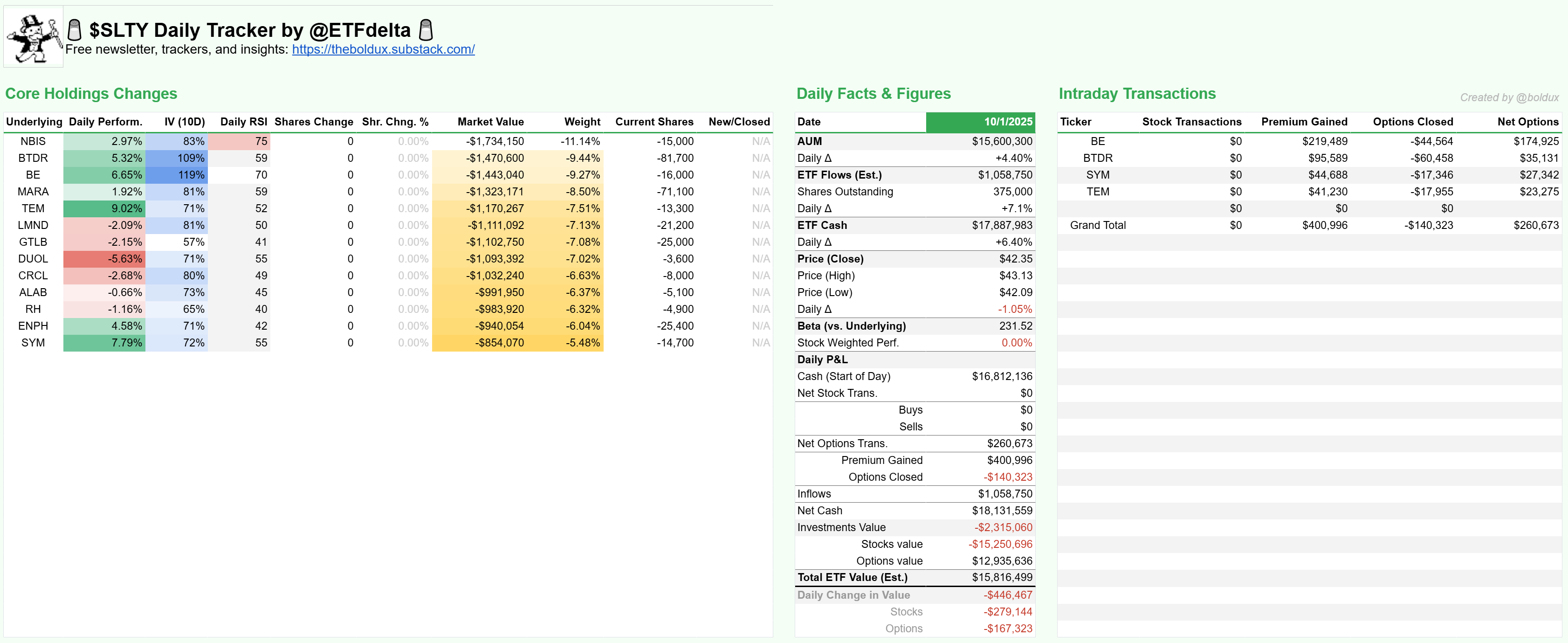 $SLTY Daily Tracker by @ETFdelta
Free newsletter, trackers, and insights: https://theboldux.substack.com/

Core Holdings Changes

| Underlying | Daily Perform. | IV (10D) | Daily RSI | Shares Change | Shr. Chng. % | Market Value | Weight | Current Shares | New/Closed |
|---|---|---|---|---|---|---|---|---|---|
| NBIS | 2.97% | 83% | 75 | 0 | 0.00% | -$1,734,150 | -11.14% | -15,000 | N/A |
| BTDR | 5.32% | 109% | 59 | 0 | 0.00% | -$1,470,600 | -9.44% | -81,700 | N/A |
| BE | 6.65% | 119% | 70 | 0 | 0.00% | -$1,443,040 | -9.27% | -16,000 | N/A |
| MARA | 1.92% | 81% | 59 | 0 | 0.00% | -$1,323,171 | -8.50% | -71,100 | N/A |
| TEM | 9.02% | 71% | 52 | 0 | 0.00% | -$1,170,267 | -7.51% | -13,300 | N/A |
| LMND | -2.09% | 81% | 50 | 0 | 0.00% | -$1,111,092 | -7.13% | -21,200 | N/A |
| GTLB | -2.15% | 57% | 41 | 0 | 0.00% | -$1,102,750 | -7.08% | -25,000 | N/A |
| DUOL | -5.63% | 71% | 55 | 0 | 0.00% | -$1,093,392 | -7.02% | -3,600 | N/A |
| CRCL | -2.68% | 80% | 49 | 0 | 0.00% | -$1,032,240 | -6.63% | -8,000 | N/A |
| ALAB | -0.66% | 73% | 45 | 0 | 0.00% | -$991,950 | -6.37% | -5,100 | N/A |
| RH | -1.16% | 65% | 40 | 0 | 0.00% | -$983,920 | -6.32% | -4,900 | N/A |
| ENPH | 4.58% | 71% | 42 | 0 | 0.00% | -$940,054 | -6.04% | -25,400 | N/A |
| SYM | 7.79% | 72% | 55 | 0 | 0.00% | -$854,070 | -5.48% | -14,700 | N/A |

Daily Facts & Figures

| Date | 10/1/2025 |
|---|---|
| AUM | $15,600,300 |
| Daily Δ | +4.40% |
| ETF Flows (Est.) | $1,058,750 |
| Shares Outstanding | 375,000 |
| Daily Δ | +7.1% |
| ETF Cash | $17,887,983 |
| Daily Δ | +6.40% |
| Price (Close) | $42.35 |
| Price (High) | $43.13 |
| Price (Low) | $42.09 |
| Daily Δ | -1.05% |
| Beta (vs. Underlying) | 231.52 |
| Stock Weighted Perf. | 0.00% |
| Daily P&L | |
| Cash (Start of Day) | $16,812,136 |
| Net Stock Trans. | $0 |
| Buys | $0 |
| Sells | $0 |
| Net Options Trans. | $260,673 |
| Premium Gained | $400,996 |
| Options Closed | -$140,323 |
| Inflows | $1,058,750 |
| Net Cash | $18,131,559 |
| Investments Value | -$2,315,060 |
| Stocks value | -$15,250,696 |
| Options value | $12,935,636 |
| Total ETF Value (Est.) | $15,816,499 |
| Daily Change in Value | -$446,467 |
| Stocks | -$279,144 |
| Options | -$167,323 |

Intraday Transactions

Created by @boldux

| Ticker | Stock Transactions | Premium Gained | Options Closed | Net Options |
|---|---|---|---|---|
| BE | $0 | $219,489 | -$44,564 | $174,925 |
| BTDR | $0 | $95,589 | -$60,458 | $35,131 |
| SYM | $0 | $44,688 | -$17,346 | $27,342 |
| TEM | $0 | $41,230 | -$17,955 | $23,275 |
| | $0 | $0 | $0 | |
| Grand Total | $0 | $400,996 | -$140,323 | $260,673 |